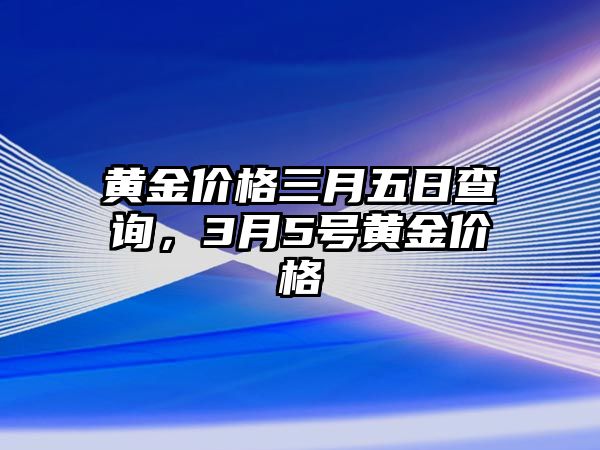 黄金价格三月五日查询，3月5号黄金价格